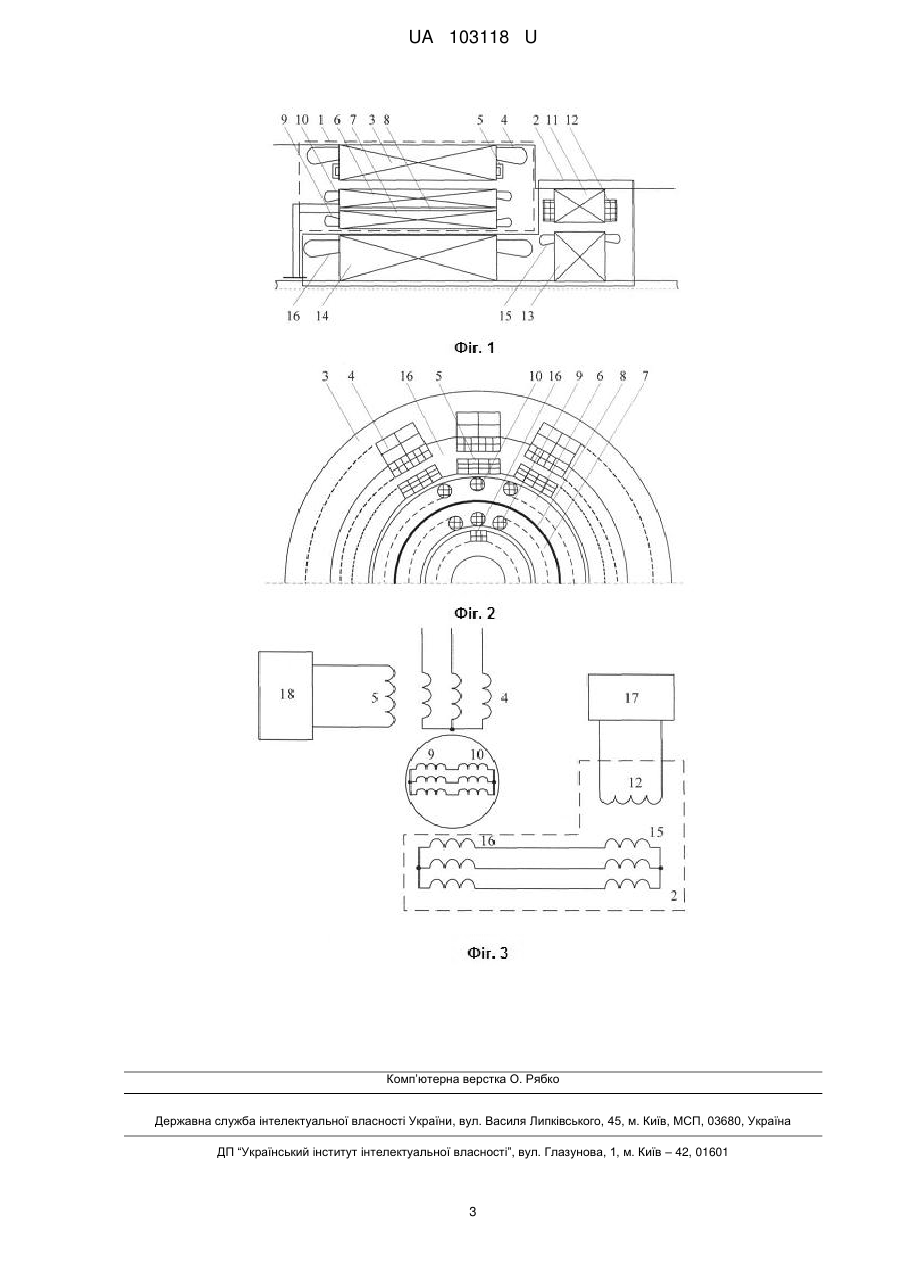 UA 103118 U

9 10 1 6 7 3 8 5 4 2 11 12

16 14 15 13

Фіг. 1

3 4 16 5 10 16 9 6 8 7

Фіг. 2

18 5 4 17

9 10

12

16 15

2

Фіг. 3

Комп'ютерна верстка О. Рябко

Державна служба інтелектуальної власності України, вул. Василя Липківського, 45, м. Київ, МСП, 03680, Україна

ДП "Український інститут інтелектуальної власності", вул. Глазунова, 1, м. Київ – 42, 01601

3